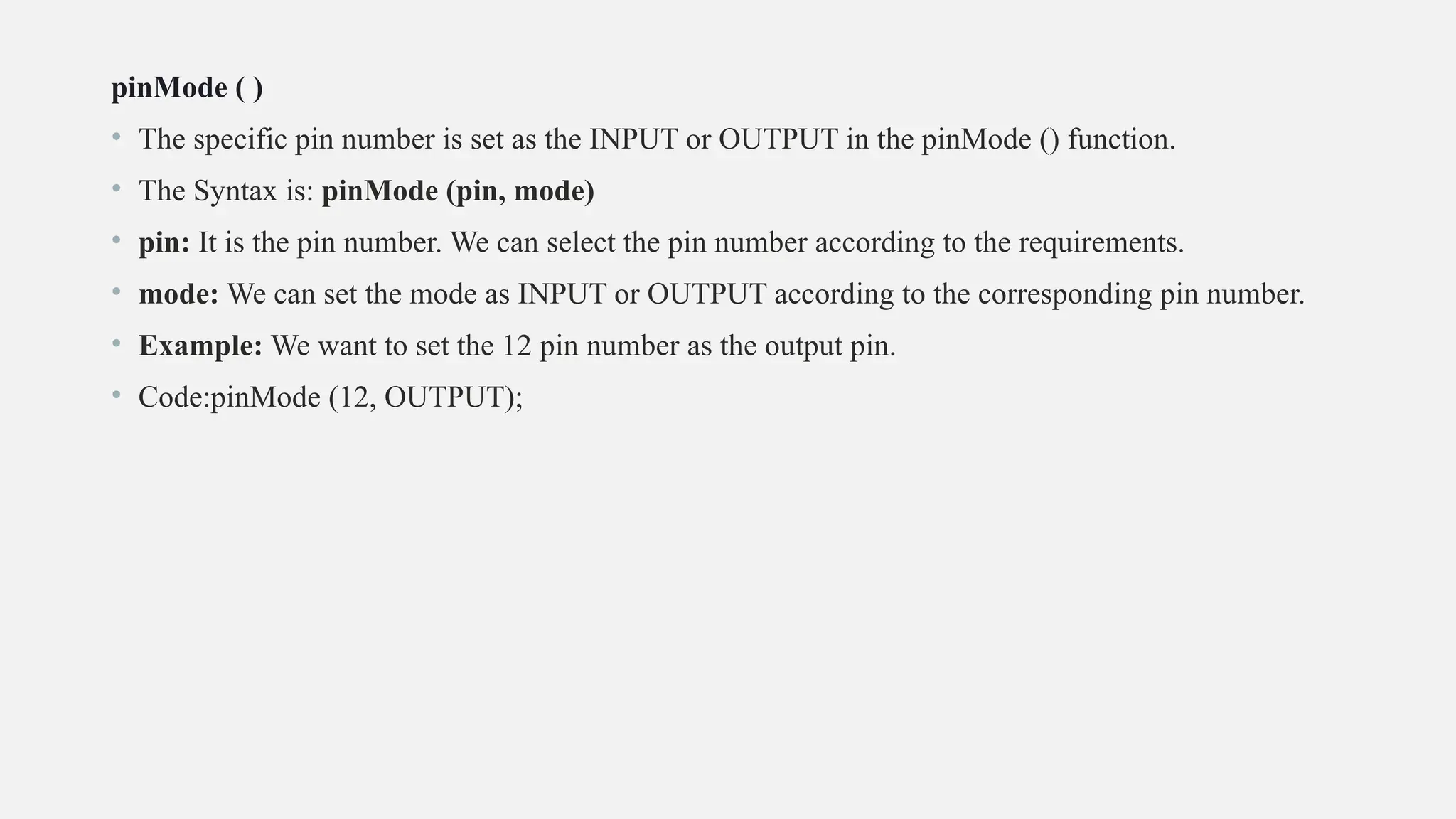 pinMode ( )

• The specific pin number is set as the INPUT or OUTPUT in the pinMode () function.
• The Syntax is: pinMode (pin, mode)
• pin: It is the pin number. We can select the pin number according to the requirements.
• mode: We can set the mode as INPUT or OUTPUT according to the corresponding pin number.
• Example: We want to set the 12 pin number as the output pin.
• Code:pinMode (12, OUTPUT);